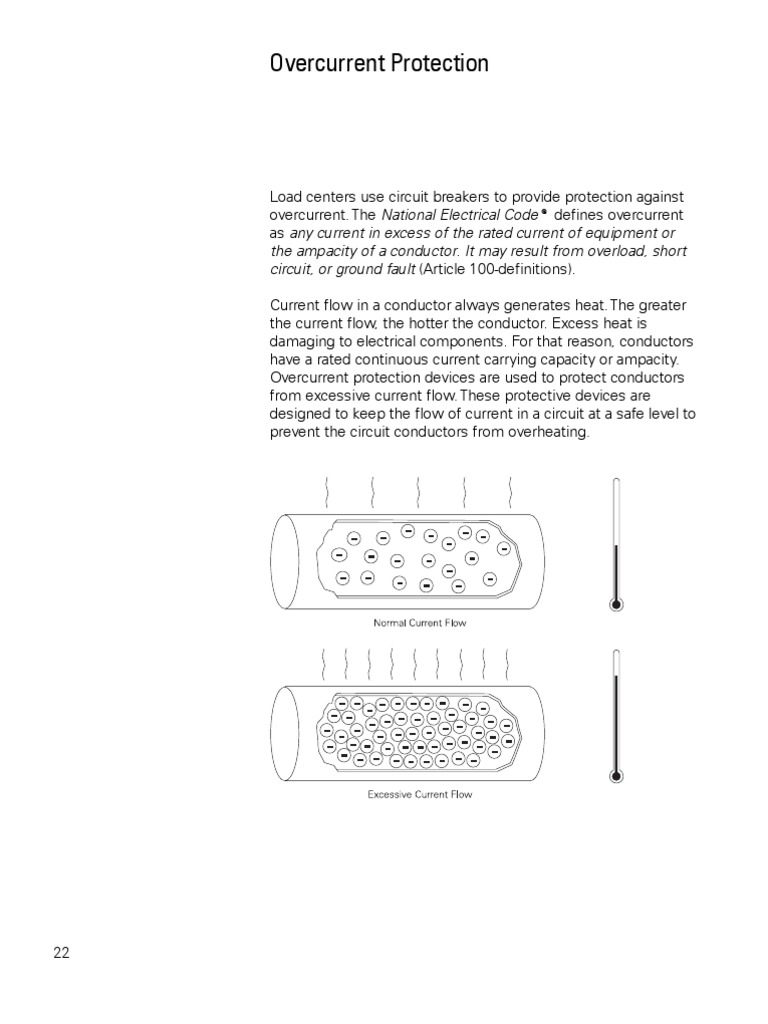 Overcurrent Protection

Load centers use circuit breakers to provide protection against overcurrent. The National Electrical Code® defines overcurrent as any current in excess of the rated current of equipment or the ampacity of a conductor. It may result from overload, short circuit, or ground fault (Article 100-definitions).

Current flow in a conductor always generates heat. The greater the current flow, the hotter the conductor. Excess heat is damaging to electrical components. For that reason, conductors have a rated continuous current carrying capacity or ampacity. Overcurrent protection devices are used to protect conductors from excessive current flow. These protective devices are designed to keep the flow of current in a circuit at a safe level to prevent the circuit conductors from overheating.

Normal Current Flow

Excessive Current Flow

22